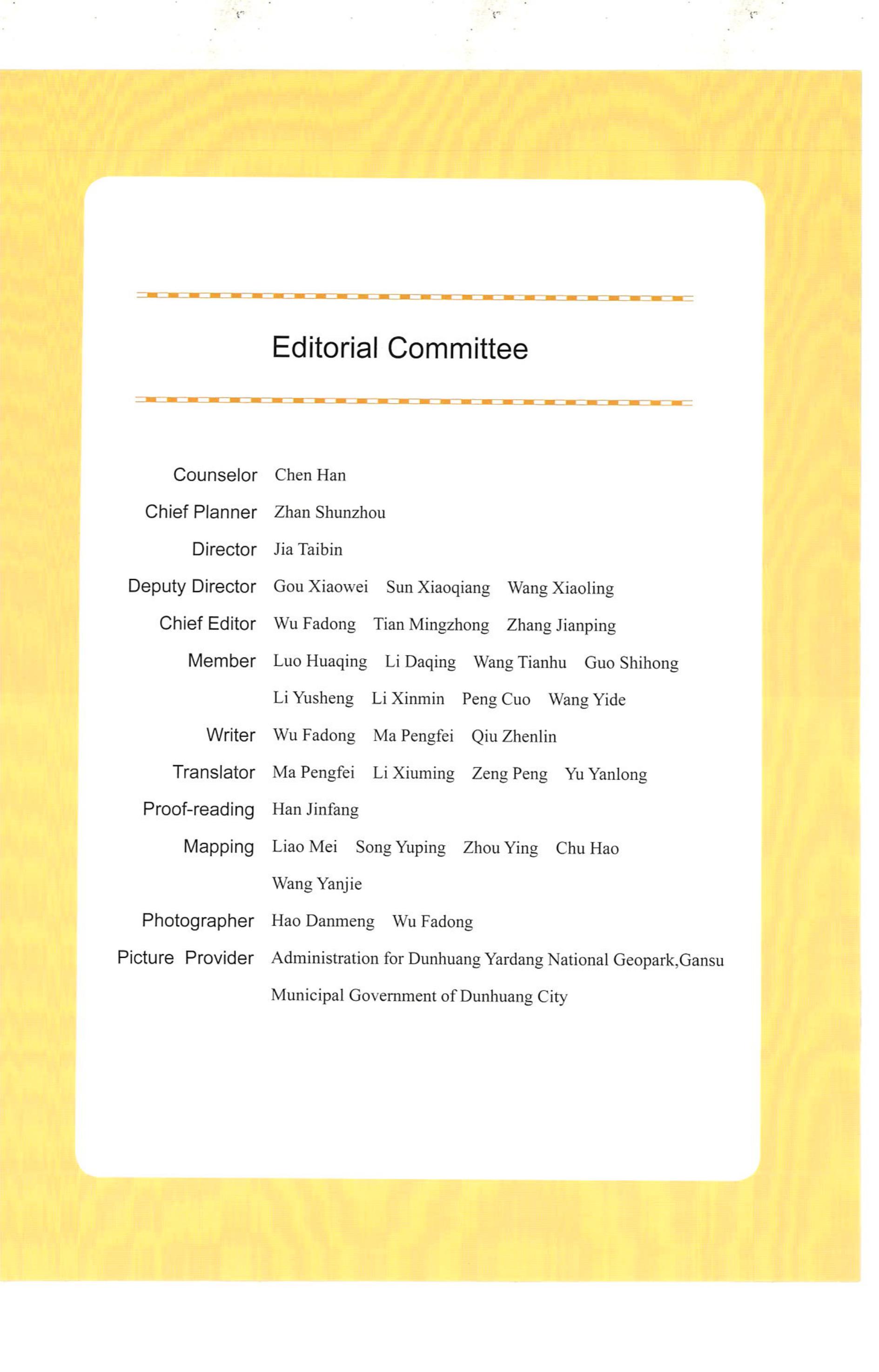 Editorial Committee

Counselor Chen Han
Chief Planner Zhan Shunzhou
Director Jia Taibin
Deputy Director Gou Xiaowei Sun Xiaoqiang Wang Xiaoling
Chief Editor Wu Fadong Tian Mingzhong Zhang Jianping
Member Luo Huaqing Li Daqing Wang Tianhu Guo Shihong
Li Yusheng Li Xinmin Peng Cuo Wang Yide
Writer Wu Fadong Ma Pengfei Qiu Zhenlin
Translator Ma Pengfei Li Xiuming Zeng Peng Yu Yanlong
Proof-reading Han Jinfang
Mapping Liao Mei Song Yuping Zhou Ying Chu Hao
Wang Yanjie
Photographer Hao Danmeng Wu Fadong
Picture Provider Administration for Dunhuang Yardang National Geopark,Gansu
Municipal Government of Dunhuang City